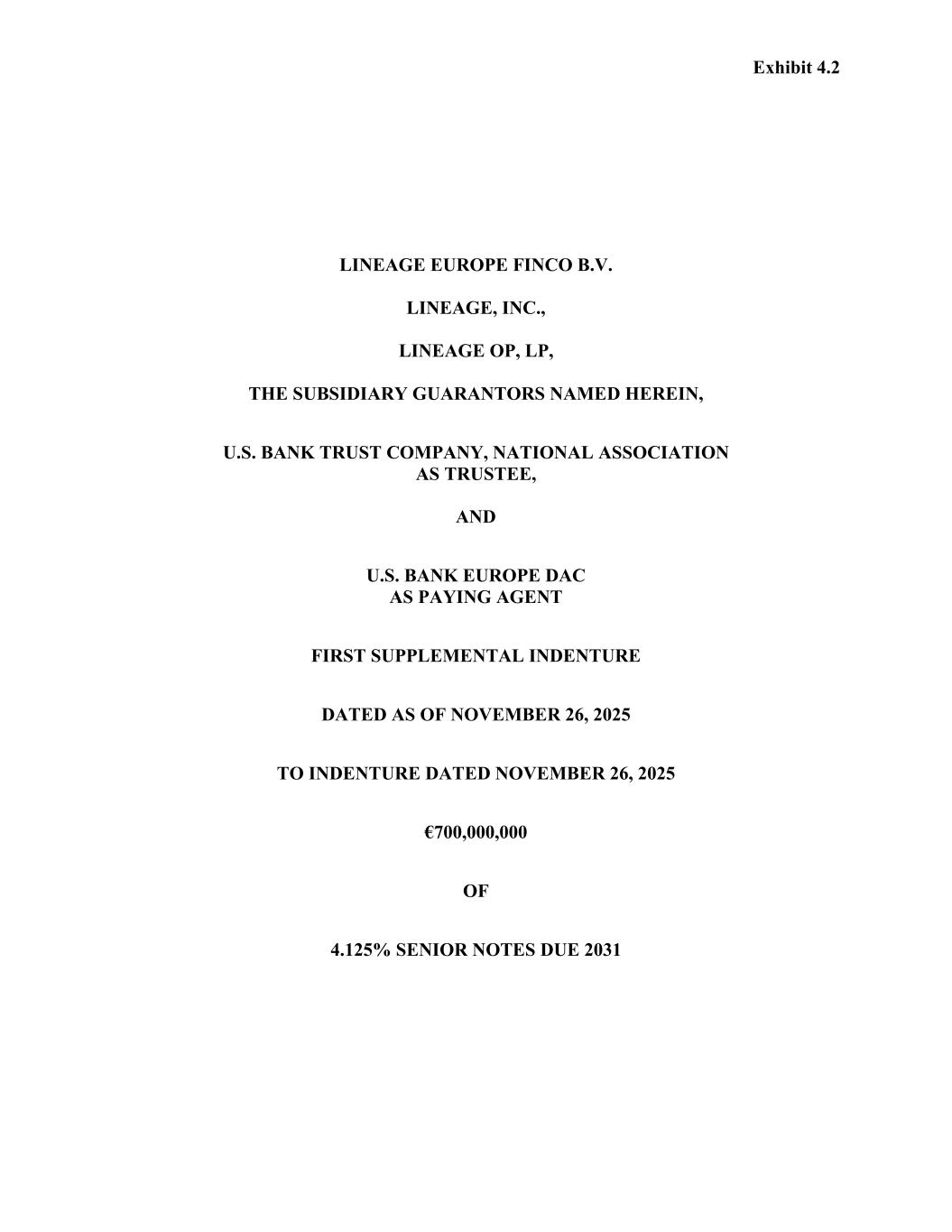 Exhibit 4.2

LINEAGE EUROPE FINCO B.V.

LINEAGE, INC.,

LINEAGE OP, LP,

THE SUBSIDIARY GUARANTORS NAMED HEREIN,

U.S. BANK TRUST COMPANY, NATIONAL ASSOCIATION
AS TRUSTEE,

AND

U.S. BANK EUROPE DAC
AS PAYING AGENT

FIRST SUPPLEMENTAL INDENTURE

DATED AS OF NOVEMBER 26, 2025

TO INDENTURE DATED NOVEMBER 26, 2025

€700,000,000

OF

4.125% SENIOR NOTES DUE 2031